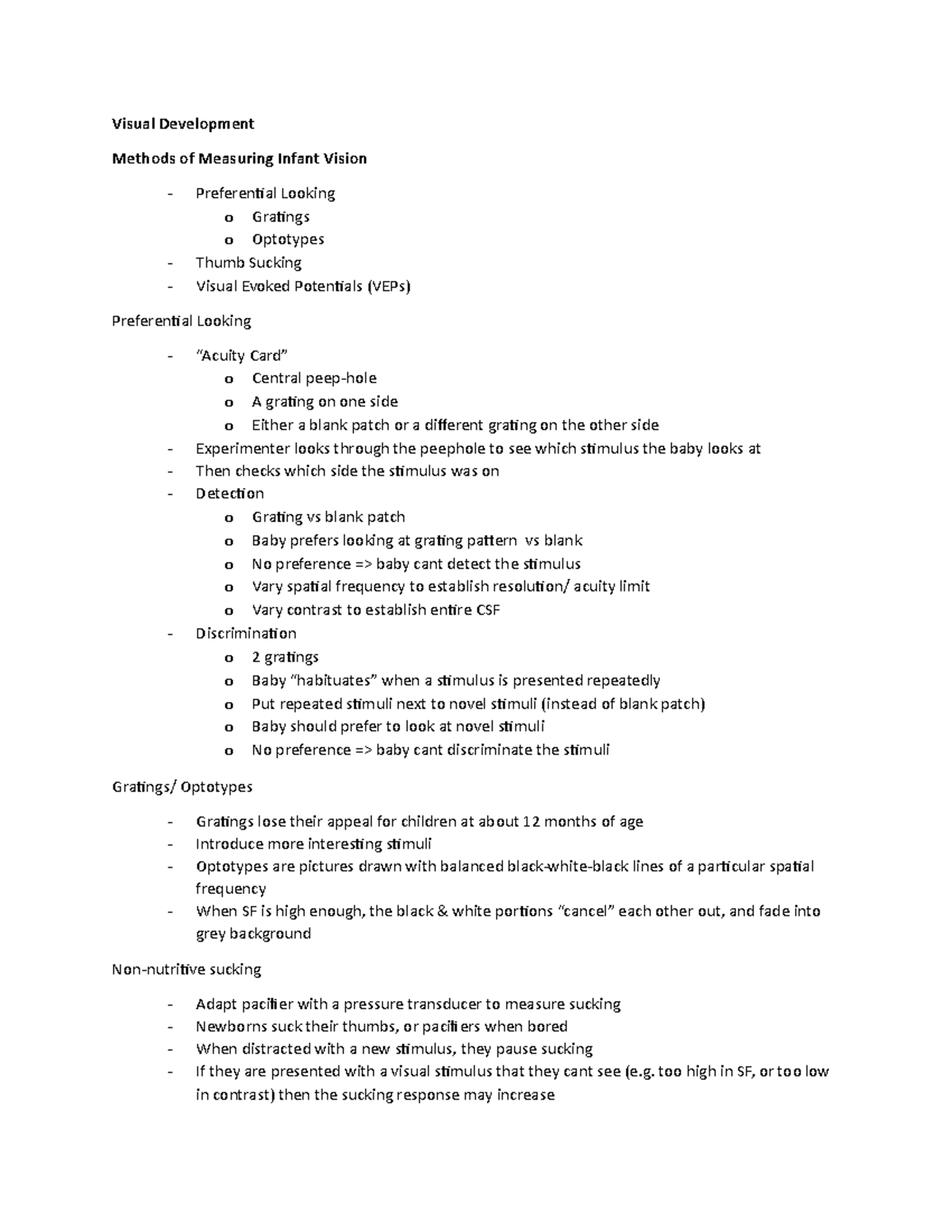 Visual Development

Methods of Measuring Infant Vision

- Preferential Looking
o Gratings
o Optotypes
- Thumb Sucking
- Visual Evoked Potentials (VEPs)

Preferential Looking

- "Acuity Card"
o Central peep-hole
o A grating on one side
o Either a blank patch or a different grating on the other side
- Experimenter looks through the peephole to see which stimulus the baby looks at
- Then checks which side the stimulus was on
- Detection
o Grating vs blank patch
o Baby prefers looking at grating pattern vs blank
o No preference => baby cant detect the stimulus
o Vary spatial frequency to establish resolution/ acuity limit
o Vary contrast to establish entire CSF
- Discrimination
o 2 gratings
o Baby "habituates" when a stimulus is presented repeatedly
o Put repeated stimuli next to novel stimuli (instead of blank patch)
o Baby should prefer to look at novel stimuli
o No preference => baby cant discriminate the stimuli

Gratings/ Optotypes

- Gratings lose their appeal for children at about 12 months of age
- Introduce more interesting stimuli
- Optotypes are pictures drawn with balanced black-white-black lines of a particular spatial frequency
- When SF is high enough, the black & white portions "cancel" each other out, and fade into grey background

Non-nutritive sucking

- Adapt pacifier with a pressure transducer to measure sucking
- Newborns suck their thumbs, or pacifiers when bored
- When distracted with a new stimulus, they pause sucking
- If they are presented with a visual stimulus that they cant see (e.g. too high in SF, or too low in contrast) then the sucking response may increase